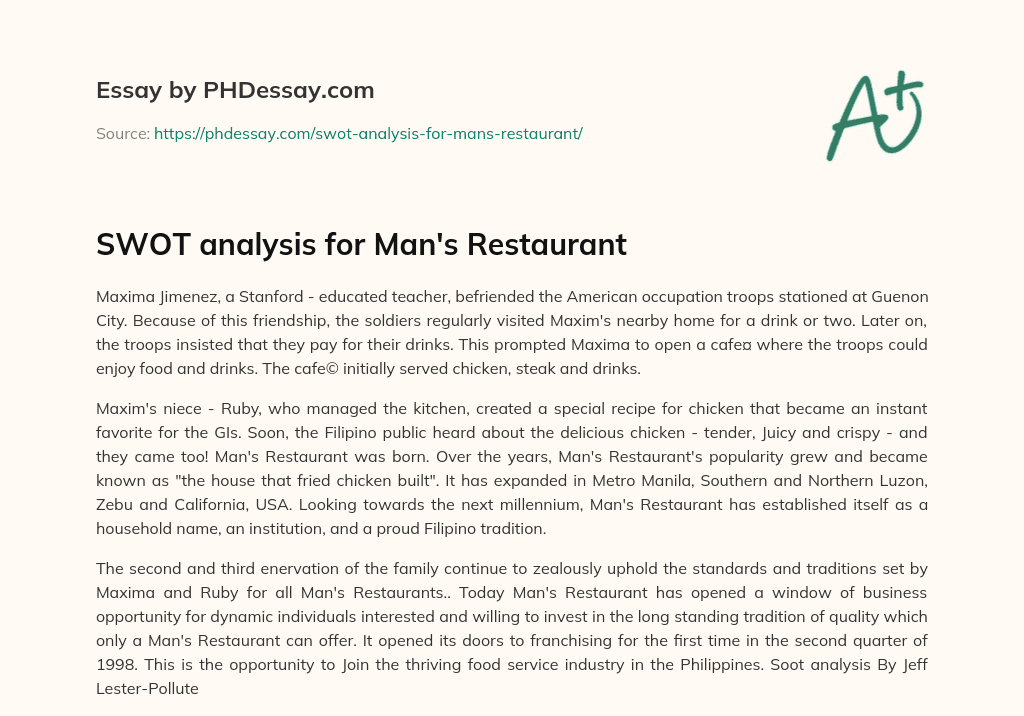 Essay by PHDessay.com

Source: https://phdessay.com/swot-analysis-for-mans-restaurant/

A+

SWOT analysis for Man's Restaurant

Maxima Jimenez, a Stanford - educated teacher, befriended the American occupation troops stationed at Guenon City. Because of this friendship, the soldiers regularly visited Maxim's nearby home for a drink or two. Later on, the troops insisted that they pay for their drinks. This prompted Maxima to open a cafe¤ where the troops could enjoy food and drinks. The cafe© initially served chicken, steak and drinks.

Maxim's niece - Ruby, who managed the kitchen, created a special recipe for chicken that became an instant favorite for the GIs. Soon, the Filipino public heard about the delicious chicken - tender, Juicy and crispy - and they came too! Man's Restaurant was born. Over the years, Man's Restaurant's popularity grew and became known as "the house that fried chicken built". It has expanded in Metro Manila, Southern and Northern Luzon, Zebu and California, USA. Looking towards the next millennium, Man's Restaurant has established itself as a household name, an institution, and a proud Filipino tradition.

The second and third enervation of the family continue to zealously uphold the standards and traditions set by Maxima and Ruby for all Man's Restaurants.. Today Man's Restaurant has opened a window of business opportunity for dynamic individuals interested and willing to invest in the long standing tradition of quality which only a Man's Restaurant can offer. It opened its doors to franchising for the first time in the second quarter of 1998. This is the opportunity to Join the thriving food service industry in the Philippines. Soot analysis By Jeff Lester-Pollute